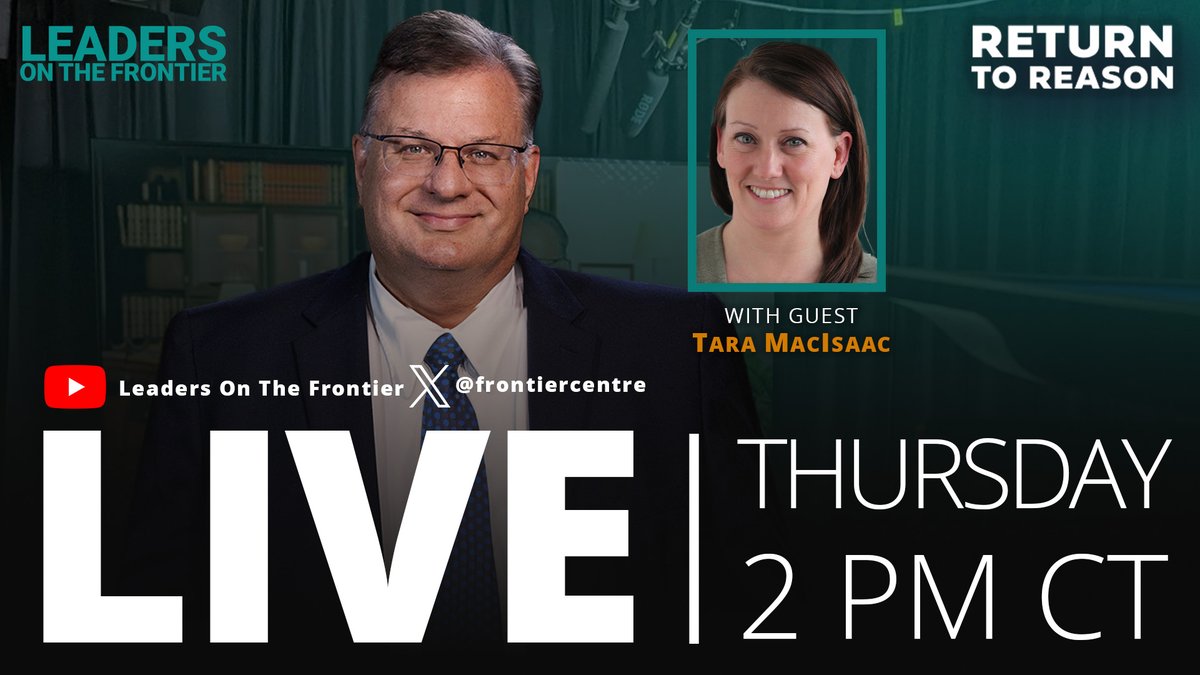 LEADERS ON THE FRONTIER

RETURN TO REASON

WITH GUEST
Tara MacIsaac

Leaders On The Frontier @frontiercentre

LIVE | THURSDAY 2 PM CT